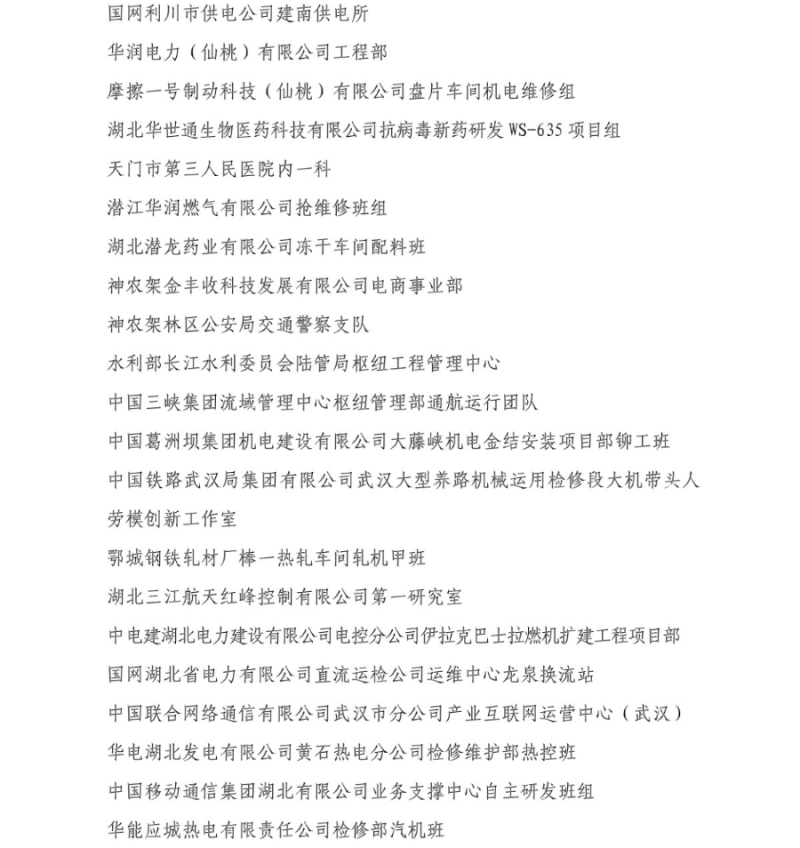 国网利川市供电公司建南供电所

华润电力（仙桃）有限公司工程部

摩擦一号制动科技（仙桃）有限公司盘片车间机电维修组

湖北华世通生物医药科技有限公司抗病毒新药研发 WS-635 项目组

天门市第三人民医院内一科

潜江华润燃气有限公司抢维修班组

湖北潜龙药业有限公司冻干车间配料班

神农架金丰收科技发展有限公司电商事业部

神农架林区公安局交通警察支队

水利部长江水利委员会陆管局枢纽工程管理中心

中国三峡集团流域管理中心枢纽管理部通航运行团队

中国葛洲坝集团机电建设有限公司大藤峡机电金结安装项目部铆工班

中国铁路武汉局集团有限公司武汉大型养路机械运用检修段大机带头人劳模创新工作室

鄂城钢铁轧材厂棒一热轧车间轧机甲班

湖北三江航天红峰控制有限公司第一研究室

中电建湖北电力建设有限公司电控分公司伊拉克巴士拉燃机扩建工程项目部

国网湖北省电力有限公司直流运检公司运维中心龙泉换流站

中国联合网络通信有限公司武汉市分公司产业互联网运营中心（武汉）

华电湖北发电有限公司黄石热电分公司检修维护部热控班

中国移动通信集团湖北有限公司业务支撑中心自主研发班组

华能应城热电有限责任公司检修部汽机班